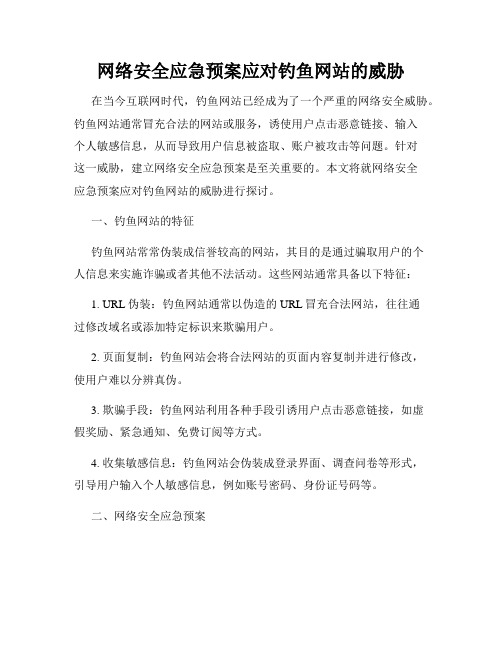 网络安全应急预案应对钓鱼网站的威胁

在当今互联网时代，钓鱼网站已经成为了一个严重的网络安全威胁。钓鱼网站通常冒充合法的网站或服务，诱使用户点击恶意链接、输入个人敏感信息，从而导致用户信息被盗取、账户被攻击等问题。针对这一威胁，建立网络安全应急预案是至关重要的。本文将就网络安全应急预案应对钓鱼网站的威胁进行探讨。

一、钓鱼网站的特征

钓鱼网站常常伪装成信誉较高的网站，其目的是通过骗取用户的个人信息来实施诈骗或者其他不法活动。这些网站通常具备以下特征：

1. URL 伪装：钓鱼网站通常以伪造的 URL 冒充合法网站，往往通过修改域名或添加特定标识来欺骗用户。

2. 页面复制：钓鱼网站会将合法网站的页面内容复制并进行修改，使用户难以分辨真伪。

3. 欺骗手段：钓鱼网站利用各种手段引诱用户点击恶意链接，如虚假奖励、紧急通知、免费订阅等方式。

4. 收集敏感信息：钓鱼网站会伪装成登录界面、调查问卷等形式，引导用户输入个人敏感信息，例如账号密码、身份证号码等。

二、网络安全应急预案